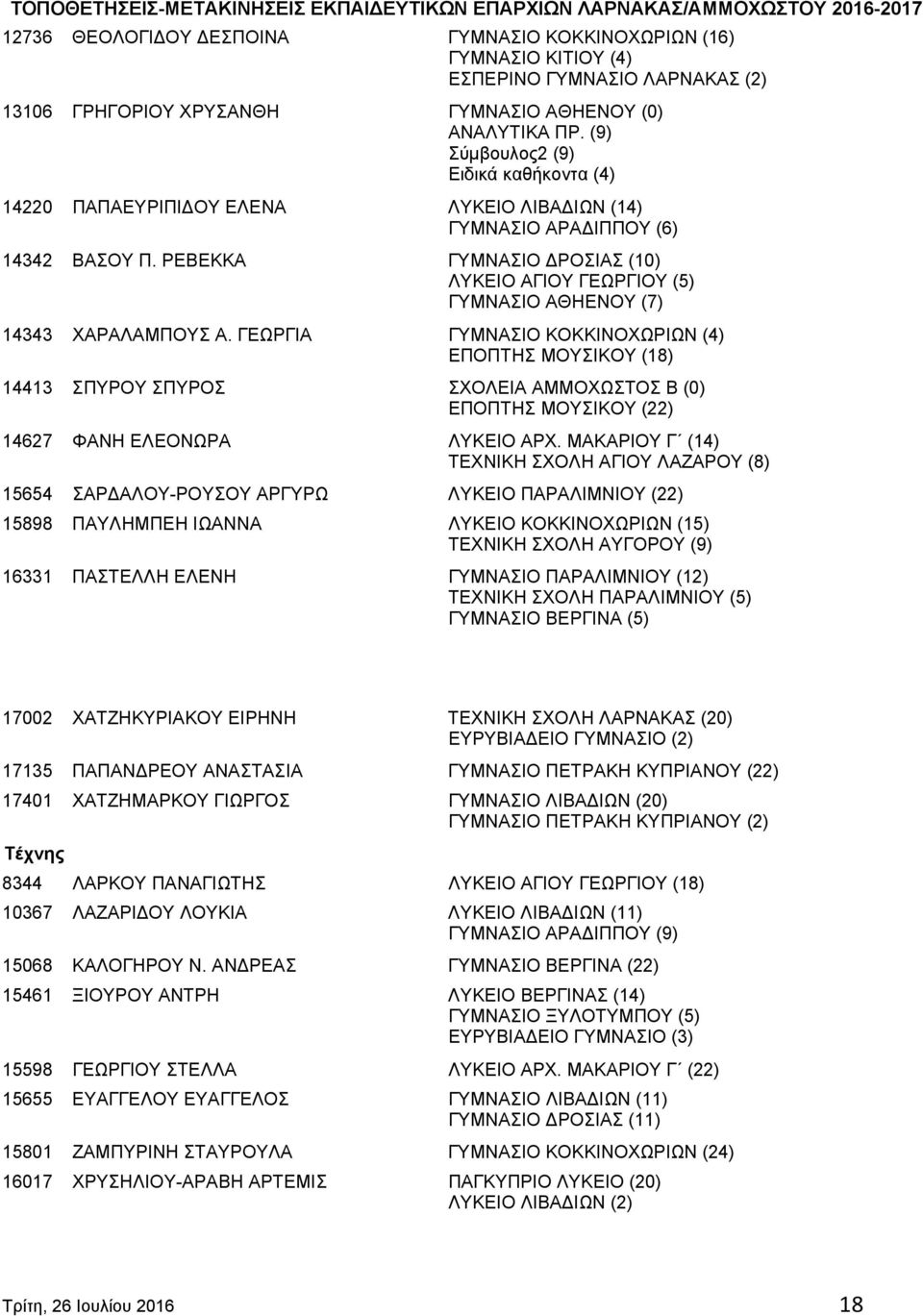 ΤΟΠΟΘΕΤΗΣΕΙΣ-ΜΕΤΑΚΙΝΗΣΕΙΣ ΕΚΠΑΙΔΕΥΤΙΚΩΝ ΕΠΑΡΧΙΩΝ ΛΑΡΝΑΚΑΣ/ΑΜΜΟΧΩΣΤΟΥ 2016-2017

12736 ΘΕΟΛΟΓΙΔΟΥ ΔΕΣΠΟΙΝΑ ΓΥΜΝΑΣΙΟ ΚΟΚΚΙΝΟΧΩΡΙΩΝ (16)
ΓΥΜΝΑΣΙΟ ΚΙΤΙΟΥ (4)
ΕΣΠΕΡΙΝΟ ΓΥΜΝΑΣΙΟ ΛΑΡΝΑΚΑΣ (2)

13106 ΓΡΗΓΟΡΙΟΥ ΧΡΥΣΑΝΘΗ ΓΥΜΝΑΣΙΟ ΑΘΗΕΝΟΥ (0)
ΑΝΑΛΥΤΙΚΑ ΠΡ. (9)
Σύμβουλος2 (9)
Ειδικά καθήκοντα (4)

14220 ΠΑΠΑΕΥΡΙΠΙΔΟΥ ΕΛΕΝΑ ΛΥΚΕΙΟ ΛΙΒΑΔΙΩΝ (14)
ΓΥΜΝΑΣΙΟ ΑΡΑΔΙΠΠΟΥ (6)

14342 ΒΑΣΟΥ Π. ΡΕΒΕΚΚΑ ΓΥΜΝΑΣΙΟ ΔΡΟΣΙΑΣ (10)
ΛΥΚΕΙΟ ΑΓΙΟΥ ΓΕΩΡΓΙΟΥ (5)
ΓΥΜΝΑΣΙΟ ΑΘΗΕΝΟΥ (7)

14343 ΧΑΡΑΛΑΜΠΟΥΣ Α. ΓΕΩΡΓΙΑ ΓΥΜΝΑΣΙΟ ΚΟΚΚΙΝΟΧΩΡΙΩΝ (4)
ΕΠΟΠΤΗΣ ΜΟΥΣΙΚΟΥ (18)

14413 ΣΠΥΡΟΥ ΣΠΥΡΟΣ ΣΧΟΛΕΙΑ ΑΜΜΟΧΩΣΤΟΣ Β (0)
ΕΠΟΠΤΗΣ ΜΟΥΣΙΚΟΥ (22)

14627 ΦΑΝΗ ΕΛΕΟΝΩΡΑ ΛΥΚΕΙΟ ΑΡΧ. ΜΑΚΑΡΙΟΥ Γ΄ (14)
ΤΕΧΝΙΚΗ ΣΧΟΛΗ ΑΓΙΟΥ ΛΑΖΑΡΟΥ (8)

15654 ΣΑΡΔΑΛΟΥ-ΡΟΥΣΟΥ ΑΡΓΥΡΩ ΛΥΚΕΙΟ ΠΑΡΑΛΙΜΝΙΟΥ (22)

15898 ΠΑΥΛΗΜΠΕΗ ΙΩΑΝΝΑ ΛΥΚΕΙΟ ΚΟΚΚΙΝΟΧΩΡΙΩΝ (15)
ΤΕΧΝΙΚΗ ΣΧΟΛΗ ΑΥΓΟΡΟΥ (9)

16331 ΠΑΣΤΕΛΛΗ ΕΛΕΝΗ ΓΥΜΝΑΣΙΟ ΠΑΡΑΛΙΜΝΙΟΥ (12)
ΤΕΧΝΙΚΗ ΣΧΟΛΗ ΠΑΡΑΛΙΜΝΙΟΥ (5)
ΓΥΜΝΑΣΙΟ ΒΕΡΓΙΝΑ (5)

17002 ΧΑΤΖΗΚΥΡΙΑΚΟΥ ΕΙΡΗΝΗ ΤΕΧΝΙΚΗ ΣΧΟΛΗ ΛΑΡΝΑΚΑΣ (20)
ΕΥΡΥΒΙΑΔΕΙΟ ΓΥΜΝΑΣΙΟ (2)

17135 ΠΑΠΑΝΔΡΕΟΥ ΑΝΑΣΤΑΣΙΑ ΓΥΜΝΑΣΙΟ ΠΕΤΡΑΚΗ ΚΥΠΡΙΑΝΟΥ (22)

17401 ΧΑΤΖΗΜΑΡΚΟΥ ΓΙΩΡΓΟΣ ΓΥΜΝΑΣΙΟ ΛΙΒΑΔΙΩΝ (20)
ΓΥΜΝΑΣΙΟ ΠΕΤΡΑΚΗ ΚΥΠΡΙΑΝΟΥ (2)

Τέχνης

8344 ΛΑΡΚΟΥ ΠΑΝΑΓΙΩΤΗΣ ΛΥΚΕΙΟ ΑΓΙΟΥ ΓΕΩΡΓΙΟΥ (18)

10367 ΛΑΖΑΡΙΔΟΥ ΛΟΥΚΙΑ ΛΥΚΕΙΟ ΛΙΒΑΔΙΩΝ (11)
ΓΥΜΝΑΣΙΟ ΑΡΑΔΙΠΠΟΥ (9)

15068 ΚΑΛΟΓΗΡΟΥ Ν. ΑΝΔΡΕΑΣ ΓΥΜΝΑΣΙΟ ΒΕΡΓΙΝΑ (22)

15461 ΞΙΟΥΡΟΥ ΑΝΤΡΗ ΛΥΚΕΙΟ ΒΕΡΓΙΝΑΣ (14)
ΓΥΜΝΑΣΙΟ ΞΥΛΟΤΥΜΠΟΥ (5)
ΕΥΡΥΒΙΑΔΕΙΟ ΓΥΜΝΑΣΙΟ (3)

15598 ΓΕΩΡΓΙΟΥ ΣΤΕΛΛΑ ΛΥΚΕΙΟ ΑΡΧ. ΜΑΚΑΡΙΟΥ Γ΄ (22)

15655 ΕΥΑΓΓΕΛΟΥ ΕΥΑΓΓΕΛΟΣ ΓΥΜΝΑΣΙΟ ΛΙΒΑΔΙΩΝ (11)
ΓΥΜΝΑΣΙΟ ΔΡΟΣΙΑΣ (11)

15801 ΖΑΜΠΥΡΙΝΗ ΣΤΑΥΡΟΥΛΑ ΓΥΜΝΑΣΙΟ ΚΟΚΚΙΝΟΧΩΡΙΩΝ (24)

16017 ΧΡΥΣΗΛΙΟΥ-ΑΡΑΒΗ ΑΡΤΕΜΙΣ ΠΑΓΚΥΠΡΙΟ ΛΥΚΕΙΟ (20)
ΛΥΚΕΙΟ ΛΙΒΑΔΙΩΝ (2)

Τρίτη, 26 Ιουλίου 2016 18